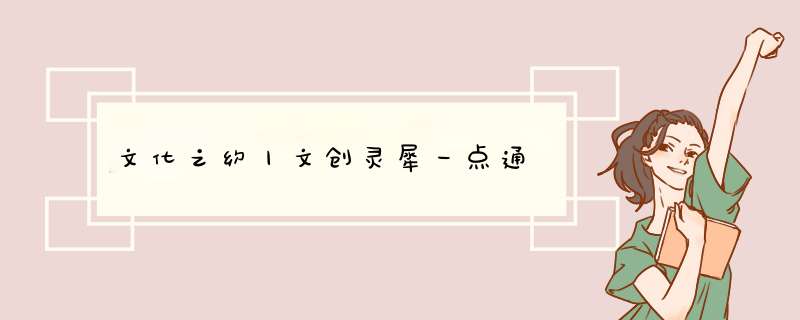 文化之约丨文创灵犀一点通